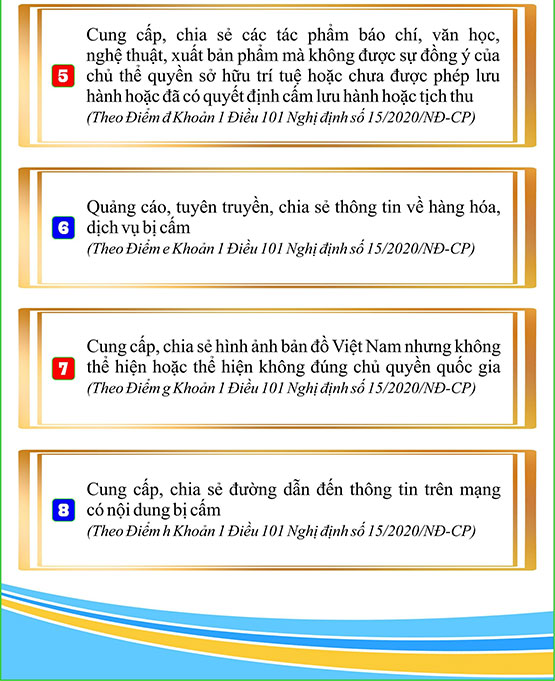 5

Cung cấp, chia sẻ các tác phẩm báo chí, văn học, nghệ thuật, xuất bản phẩm mà không được sự đồng ý của chủ thể quyền sở hữu trí tuệ hoặc chưa được phép lưu hành hoặc đã có quyết định cấm lưu hành hoặc tịch thu

(Theo Điểm đ Khoản 1 Điều 101 Nghị định số 15/2020/NĐ-CP)

6

Quảng cáo, tuyên truyền, chia sẻ thông tin về hàng hóa, dịch vụ bị cấm

(Theo Điểm e Khoản 1 Điều 101 Nghị định số 15/2020/NĐ-CP)

7

Cung cấp, chia sẻ hình ảnh bản đồ Việt Nam nhưng không thể hiện hoặc thể hiện không đúng chủ quyền quốc gia

(Theo Điểm g Khoản 1 Điều 101 Nghị định số 15/2020/NĐ-CP)

8

Cung cấp, chia sẻ đường dẫn đến thông tin trên mạng có nội dung bị cấm

(Theo Điểm h Khoản 1 Điều 101 Nghị định số 15/2020/NĐ-CP)